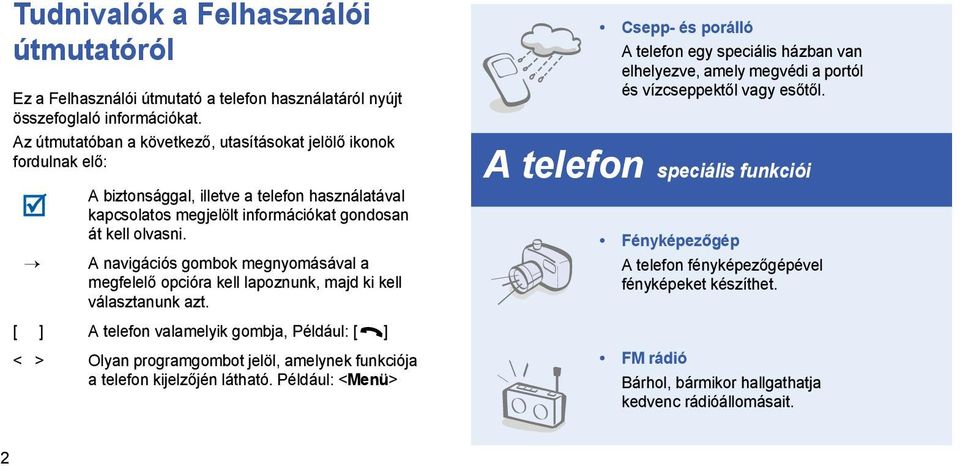 Tudnivalók a Felhasználói útmutatóról

Ez a Felhasználói útmutató a telefon használatáról nyújt összefoglaló információkat.

Az útmutatóban a következő, utasításokat jelölő ikonok fordulnak elő:

☑ A biztonsággal, illetve a telefon használatával kapcsolatos megjelölt információkat gondosan át kell olvasni.

→ A navigációs gombok megnyomásával a megfelelő opcióra kell lapoznunk, majd ki kell választanunk azt.

[ ] A telefon valamelyik gombja, Például: [ ]

< > Olyan programgombot jelöl, amelynek funkciója a telefon kijelzőjén látható. Például: <Menü>

2

• Csepp- és porálló
A telefon egy speciális házban van elhelyezve, amely megvédi a portól és vízcseppektől vagy esőtől.

A telefon speciális funkciói

• Fényképezőgép
A telefon fényképezőgépével fényképeket készíthet.

• FM rádió
Bárhol, bármikor hallgathatja kedvenc rádióállomásait.